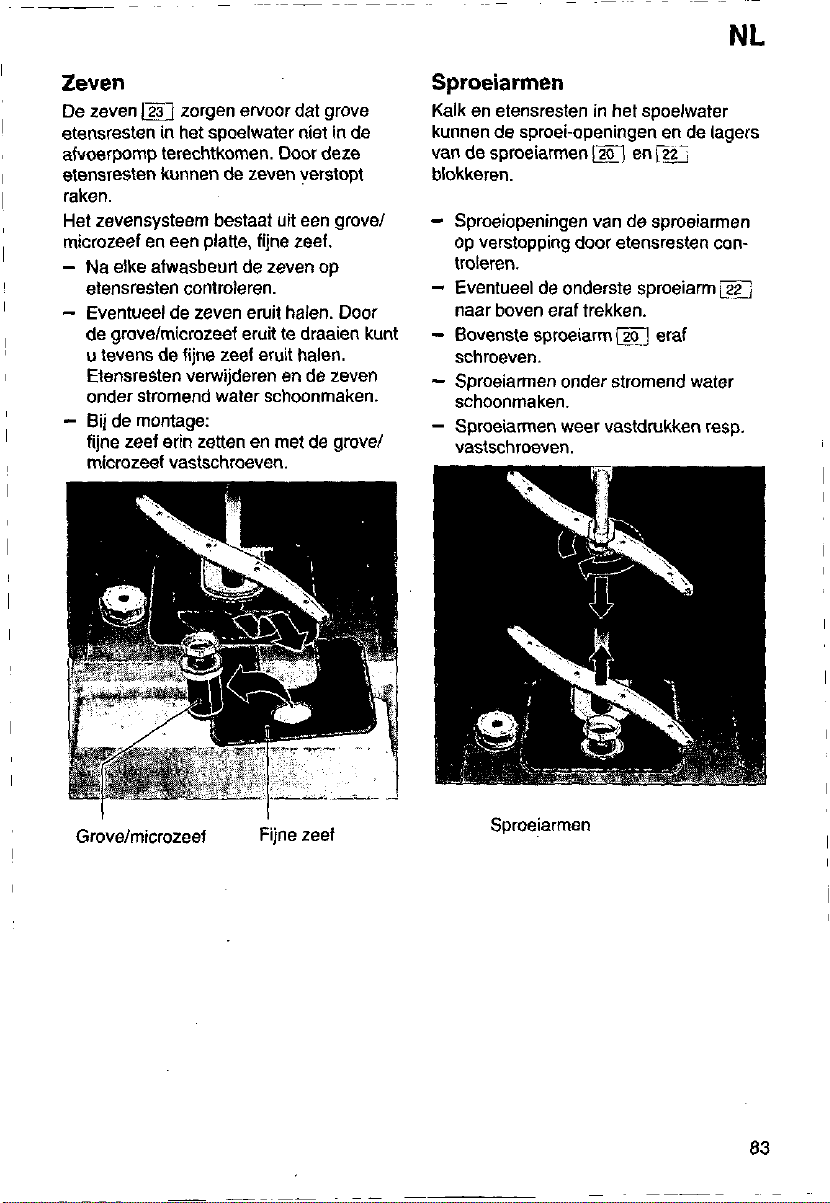 NL

Zeven

De zeven 23 zorgen ervoor dat grove etensresten in het spoelwater niet in de afvoerpomp terechtkomen. Door deze etensresten kunnen de zeven verstopt raken.

Het zevensysteem bestaat uit een grove/microzeef en een platte, fijne zeef.

- Na elke afwasbeurt de zeven op etensresten controleren.
- Eventueel de zeven eruit halen. Door de grove/microzeef eruit te draaien kunt u tevens de fijne zeef eruit halen. Etensresten verwijderen en de zeven onder stromend water schoonmaken.
- Bij de montage: fijne zeef erin zetten en met de grove/microzeef vastschroeven.

Grove/microzeef
Fijne zeef

Sproeiarmen

Kalk en etensresten in het spoelwater kunnen de sproei-openingen en de lagers van de sproeiarmen 20 en 22 blokkeren.

- Sproeiopeningen van de sproeiarmen op verstopping door etensresten controleren.
- Eventueel de onderste sproeiarm 22 naar boven eraf trekken.
- Bovenste sproeiarm 20 eraf schroeven.
- Sproeiarmen onder stromend water schoonmaken.
- Sproeiarmen weer vastdrukken resp. vastschroeven.

Sproeiarmen

83